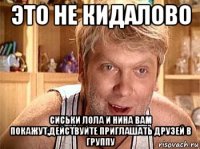 ЭТО НЕ КИДАЛОВО

СИСЬКИ ЛОЛА И НИНА ВАМ ПОКАЖУТ,ДЕЙСТВУЙТЕ ПРИГЛАШАТЬ ДРУЗЕЙ В ГРУППУ

risovach.ru